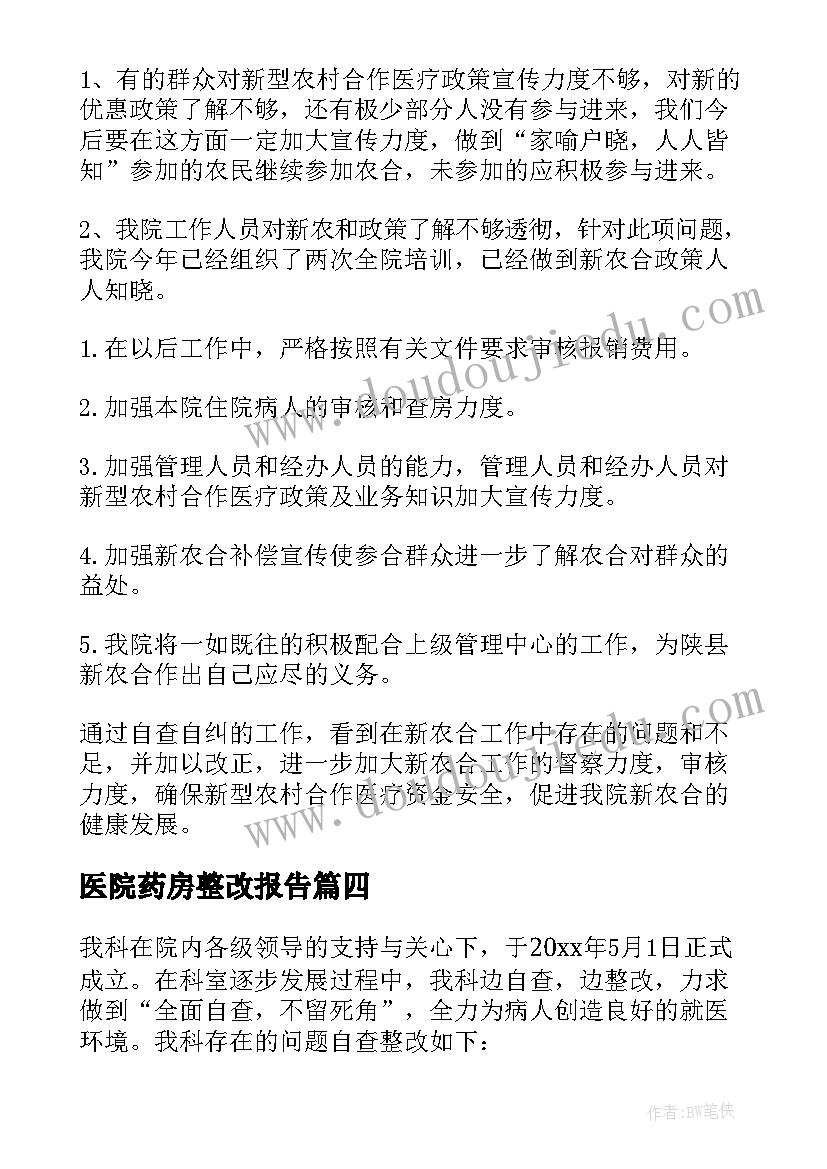 1、有的群众对新型农村合作医疗政策宣传力度不够，对新的优惠政策了解不够，还有极少部分人没有参与进来，我们今后要在这方面一定加大宣传力度，做到“家喻户晓，人人皆知”参加的农民继续参加农合，未参加的应积极参与进来。

2、我院工作人员对新农和政策了解不够透彻，针对此项问题，我院今年已经组织了两次全院培训，已经做到新农合政策人人知晓。

1.在以后工作中，严格按照有关文件要求审核报销费用。

2.加强本院住院病人的审核和查房力度。

3.加强管理人员和经办人员的能力，管理人员和经办人员对新型农村合作医疗政策及业务知识加大宣传力度。

4.加强新农合补偿宣传使参合群众进一步了解农合对群众的益处。

5.我院将一如既往的积极配合上级管理中心的工作，为陕县新农合作出自己应尽的义务。

通过自查自纠的工作，看到在新农合工作中存在的问题和不足，并加以改正，进一步加大新农合工作的督察力度，审核力度，确保新型农村合作医疗资金安全，促进我院新农合的健康发展。

医院药房整改报告篇四

我科在院内各级领导的支持与关心下，于20xx年5月1日正式成立。在科室逐步发展过程中，我科边自查，边整改，力求做到“全面自查，不留死角”，全力为病人创造良好的就医环境。我科存在的问题自查整改如下：

www.doudoujiedu.com

www.doudoujiedu.com

作者:BW笔侠